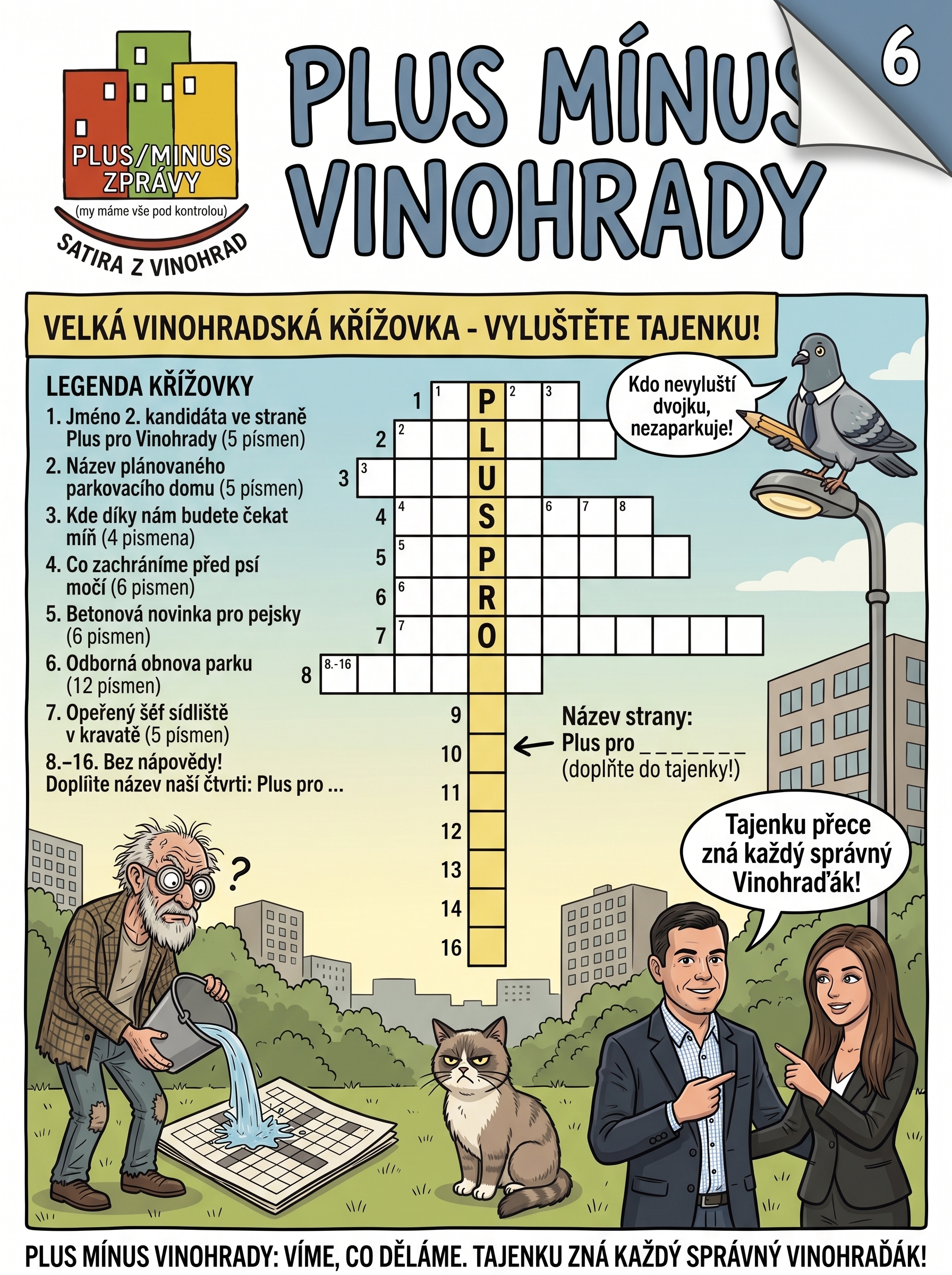 PLUS/MINUS ZPRÁVY
(my máme vše pod kontrolou)
SATIRA Z VINOHRAD

PLUS MÍNUS VINOHRADY

6

VELKÁ VINOHRADSKÁ KŘÍŽOVKA - VYLUŠTĚTE TAJENKU!

LEGENDA KŘÍŽOVKY
1. Jméno 2. kandidáta ve straně Plus pro Vinohrady (5 písmen)
2. Název plánovaného parkovacího domu (5 písmen)
3. Kde díky nám budete čekat míň (4 pismena)
4. Co zachráníme před psí močí (6 pismen)
5. Betonová novinka pro pejsky (6 pismen)
6. Odborná obnova parku (12 písmen)
7. Opeřený šéf sídliště v kravatě (5 písmen)
8.–16. Bez nápovědy!
Doplňte název naší čtvrti: Plus pro ...

1 1 P 2 3
2 2 L
3 3 U
4 4 S 6 7 8
5 5 P
6 6 R
7 7 O
8 8.-16
9
10
11
12
13
14
16

Kdo nevyluští dvojku, nezaparkuje!

Název strany:
Plus pro _ _ _ _ _ _ _
(doplňte do tajenky!)

Tajenku přece zná každý správný Vinohraďák!

?

PLUS MÍNUS VINOHRADY: VÍME, CO DĚLÁME. TAJENKU ZNÁ KAŽDÝ SPRÁVNÝ VINOHRAĎÁK!